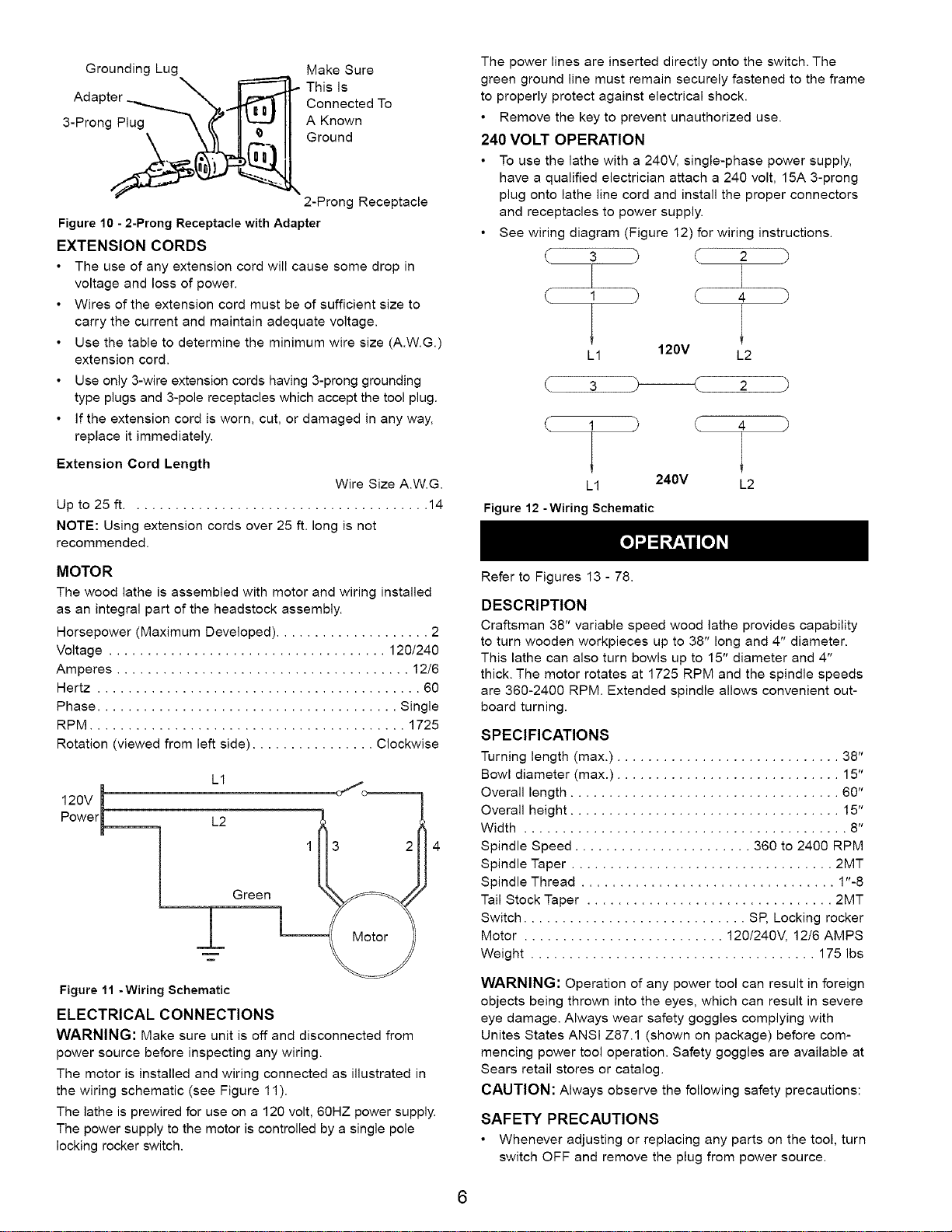 Grounding Lug
Adapter
3-Prong Plug
Make Sure This Is Connected To A Known Ground
2-Prong Receptacle

Figure 10 - 2-Prong Receptacle with Adapter

EXTENSION CORDS

• The use of any extension cord will cause some drop in voltage and loss of power.
• Wires of the extension cord must be of sufficient size to carry the current and maintain adequate voltage.
• Use the table to determine the minimum wire size (A.W.G.) extension cord.
• Use only 3-wire extension cords having 3-prong grounding type plugs and 3-pole receptacles which accept the tool plug.
• If the extension cord is worn, cut, or damaged in any way, replace it immediately.

Extension Cord Length
Wire Size A.W.G.
Up to 25 ft. 14

NOTE: Using extension cords over 25 ft. long is not recommended.

MOTOR

The wood lathe is assembled with motor and wiring installed as an integral part of the headstock assembly.

Horsepower (Maximum Developed) 2
Voltage 120/240
Amperes 12/6
Hertz 60
Phase Single
RPM 1725
Rotation (viewed from left side) Clockwise

120V Power
L1
L2
1
3
2
4
Green
Motor

Figure 11 - Wiring Schematic

ELECTRICAL CONNECTIONS

WARNING: Make sure unit is off and disconnected from power source before inspecting any wiring.

The motor is installed and wiring connected as illustrated in the wiring schematic (see Figure 11).

The lathe is prewired for use on a 120 volt, 60HZ power supply. The power supply to the motor is controlled by a single pole locking rocker switch.

The power lines are inserted directly onto the switch. The green ground line must remain securely fastened to the frame to properly protect against electrical shock.

• Remove the key to prevent unauthorized use.

240 VOLT OPERATION

• To use the lathe with a 240V, single-phase power supply, have a qualified electrician attach a 240 volt, 15A 3-prong plug onto lathe line cord and install the proper connectors and receptacles to power supply.
• See wiring diagram (Figure 12) for wiring instructions.

3
2
1
4
L1
120V
L2
3
2
1
4
L1
240V
L2

Figure 12 - Wiring Schematic

OPERATION

Refer to Figures 13 - 78.

DESCRIPTION

Craftsman 38" variable speed wood lathe provides capability to turn wooden workpieces up to 38" long and 4" diameter. This lathe can also turn bowls up to 15" diameter and 4" thick. The motor rotates at 1725 RPM and the spindle speeds are 360-2400 RPM. Extended spindle allows convenient outboard turning.

SPECIFICATIONS

Turning length (max.) 38"
Bowl diameter (max.) 15"
Overall length 60"
Overall height 15"
Width 8"
Spindle Speed 360 to 2400 RPM
Spindle Taper 2MT
Spindle Thread 1"-8
Tail Stock Taper 2MT
Switch SP, Locking rocker
Motor 120/240V, 12/6 AMPS
Weight 175 lbs

WARNING: Operation of any power tool can result in foreign objects being thrown into the eyes, which can result in severe eye damage. Always wear safety goggles complying with Unites States ANSI Z87.1 (shown on package) before commencing power tool operation. Safety goggles are available at Sears retail stores or catalog.

CAUTION: Always observe the following safety precautions:

SAFETY PRECAUTIONS

• Whenever adjusting or replacing any parts on the tool, turn switch OFF and remove the plug from power source.

6